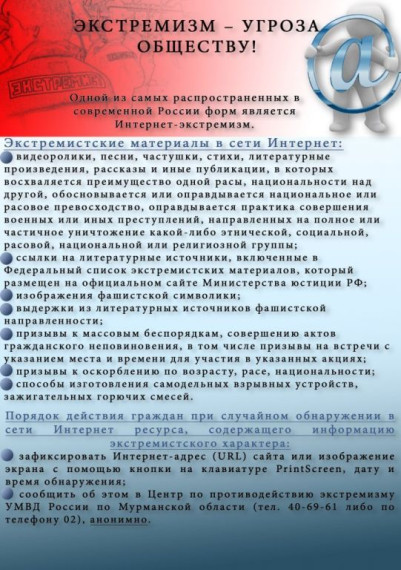 ЭКСТРЕМИЗМ – УГРОЗА ОБЩЕСТВУ!

ЭКСТРЕМИЗМ

@

Одной из самых распространенных в современной России форм является Интернет-экстремизм.

Экстремистские материалы в сети Интернет:

видеоролики, песни, частушки, стихи, литературные произведения, рассказы и иные публикации, в которых восхваляется преимущество одной расы, национальности над другой, обосновывается или оправдывается национальное или расовое превосходство, оправдывается практика совершения военных или иных преступлений, направленных на полное или частичное уничтожение какой-либо этнической, социальной, расовой, национальной или религиозной группы;

ссылки на литературные источники, включенные в Федеральный список экстремистских материалов, который размещен на официальном сайте Министерства юстиции РФ;

изображения фашистской символики;

выдержки из литературных источников фашистской направленности;

призывы к массовым беспорядкам, совершению актов гражданского неповиновения, в том числе призывы на встречи с указанием места и времени для участия в указанных акциях;

призывы к оскорблению по возрасту, расе, национальности;

способы изготовления самодельных взрывных устройств, зажигательных горючих смесей.

Порядок действия граждан при случайном обнаружении в сети Интернет ресурса, содержащего информацию экстремистского характера:

зафиксировать Интернет-адрес (URL) сайта или изображение экрана с помощью кнопки на клавиатуре PrintScreen, дату и время обнаружения;

сообщить об этом в Центр по противодействию экстремизму УМВД России по Мурманской области (тел. 40-69-61 либо по телефону 02), анонимно.